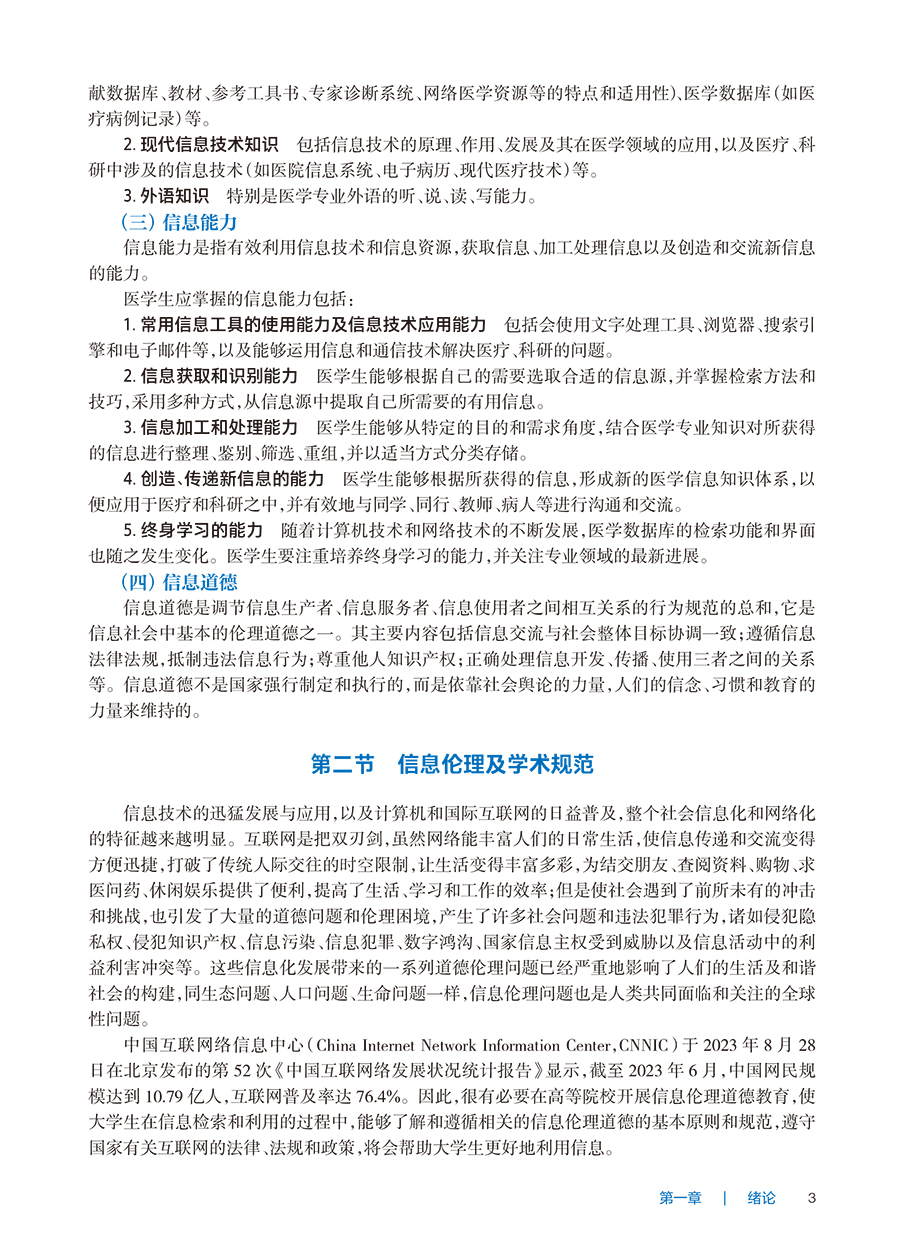 献数据库、教材、参考工具书、专家诊断系统、网络医学资源等的特点和适用性）、医学数据库（如医疗病例记录）等。

2. 现代信息技术知识　包括信息技术的原理、作用、发展及其在医学领域的应用，以及医疗、科研中涉及的信息技术（如医院信息系统、电子病历、现代医疗技术）等。

3. 外语知识　特别是医学专业外语的听、说、读、写能力。

（三）信息能力

信息能力是指有效利用信息技术和信息资源，获取信息、加工处理信息以及创造和交流新信息的能力。

医学生应掌握的信息能力包括：

1. 常用信息工具的使用能力及信息技术应用能力　包括会使用文字处理工具、浏览器、搜索引擎和电子邮件等，以及能够运用信息和通信技术解决医疗、科研的问题。

2. 信息获取和识别能力　医学生能够根据自己的需要选取合适的信息源，并掌握检索方法和技巧，采用多种方式，从信息源中提取自己所需要的有用信息。

3. 信息加工和处理能力　医学生能够从特定的目的和需求角度，结合医学专业知识对所获得的信息进行整理、鉴别、筛选、重组，并以适当方式分类存储。

4. 创造、传递新信息的能力　医学生能够根据所获得的信息，形成新的医学信息知识体系，以便应用于医疗和科研之中，并有效地与同学、同行、教师、病人等进行沟通和交流。

5. 终身学习的能力　随着计算机技术和网络技术的不断发展，医学数据库的检索功能和界面也随之发生变化。医学生要注重培养终身学习的能力，并关注专业领域的最新进展。

（四）信息道德

信息道德是调节信息生产者、信息服务者、信息使用者之间相互关系的行为规范的总和，它是信息社会中基本的伦理道德之一。其主要内容包括信息交流与社会整体目标协调一致；遵循信息法律法规，抵制违法信息行为；尊重他人知识产权；正确处理信息开发、传播、使用三者之间的关系等。信息道德不是国家强行制定和执行的，而是依靠社会舆论的力量，人们的信念、习惯和教育的力量来维持的。

第二节　信息伦理及学术规范

信息技术的迅猛发展与应用，以及计算机和国际互联网的日益普及，整个社会信息化和网络化的特征越来越明显。互联网是把双刃剑，虽然网络能丰富人们的日常生活，使信息传递和交流变得方便迅捷，打破了传统人际交往的时空限制，让生活变得丰富多彩，为结交朋友、查阅资料、购物、求医问药、休闲娱乐提供了便利，提高了生活、学习和工作的效率；但是使社会遇到了前所未有的冲击和挑战，也引发了大量的道德问题和伦理困境，产生了许多社会问题和违法犯罪行为，诸如侵犯隐私权、侵犯知识产权、信息污染、信息犯罪、数字鸿沟、国家信息主权受到威胁以及信息活动中的利益利害冲突等。这些信息化发展带来的一系列道德伦理问题已经严重地影响了人们的生活及和谐社会的构建，同生态问题、人口问题、生命问题一样，信息伦理问题也是人类共同面临和关注的全球性问题。

中国互联网络信息中心（China Internet Network Information Center，CNNIC）于 2023 年 8 月 28 日在北京发布的第 52 次《中国互联网络发展状况统计报告》显示，截至 2023 年 6 月，中国网民规模达到 10.79 亿人，互联网普及率达 76.4%。因此，很有必要在高等院校开展信息伦理道德教育，使大学生在信息检索和利用的过程中，能够了解和遵循相关的信息伦理道德的基本原则和规范，遵守国家有关互联网的法律、法规和政策，将会帮助大学生更好地利用信息。

第一章　|　绪论　3